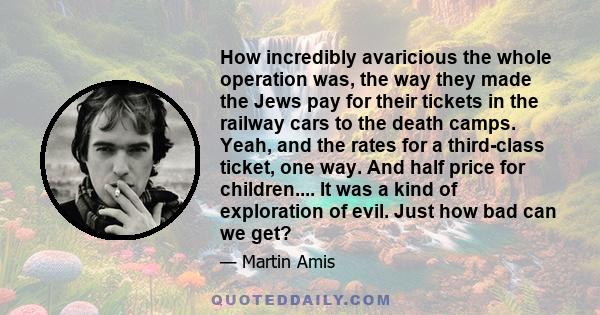 How incredibly avaricious the whole operation was, the way they made the Jews pay for their tickets in the railway cars to the death camps. Yeah, and the rates for a third-class ticket, one way. And half price for children.... It was a kind of exploration of evil. Just how bad can we get?

— Martin Amis

QUOTEDDAILY.COM